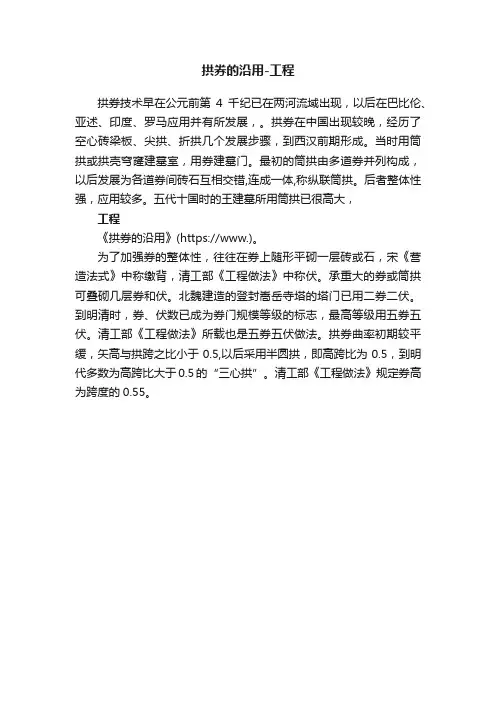 拱券的沿用-工程

拱券技术早在公元前第 4 千纪已在两河流域出现，以后在巴比伦、亚述、印度、罗马应用并有所发展，。拱券在中国出现较晚，经历了空心砖梁板、尖拱、折拱几个发展步骤，到西汉前期形成。当时用筒拱或拱壳穹窿建墓室，用券建墓门。最初的筒拱由多道券并列构成，以后发展为各道券间砖石互相交错,连成一体,称纵联筒拱。后者整体性强，应用较多。五代十国时的王建墓所用筒拱已很高大，

工程

《拱券的沿用》(https://www.)。

为了加强券的整体性，往往在券上随形平砌一层砖或石，宋《营造法式》中称缴背，清工部《工程做法》中称伏。承重大的券或筒拱可叠砌几层券和伏。北魏建造的登封嵩岳寺塔的塔门已用二券二伏。到明清时，券、伏数已成为券门规模等级的标志，最高等级用五券五伏。清工部《工程做法》所载也是五券五伏做法。拱券曲率初期较平缓，矢高与拱跨之比小于 0.5,以后采用半圆拱，即高跨比为 0.5，到明代多数为高跨比大于 0.5 的“三心拱”。清工部《工程做法》规定券高为跨度的 0.55。